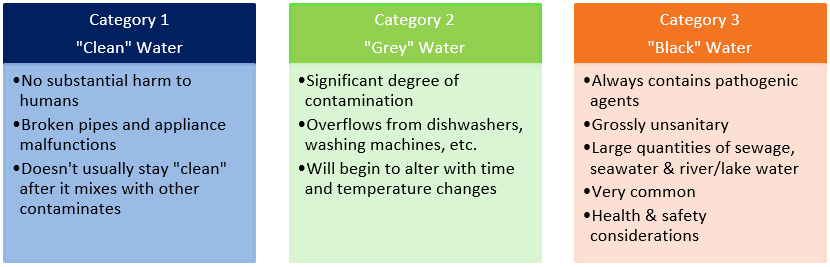 Category 1
"Clean" Water

•No substantial harm to humans
•Broken pipes and appliance malfunctions
•Doesn't usually stay "clean" after it mixes with other contaminates

Category 2
"Grey" Water

•Significant degree of contamination
•Overflows from dishwashers, washing machines, etc.
•Will begin to alter with time and temperature changes

Category 3
"Black" Water

•Always contains pathogenic agents
•Grossly unsanitary
•Large quantities of sewage, seawater & river/lake water
•Very common
•Health & safety considerations